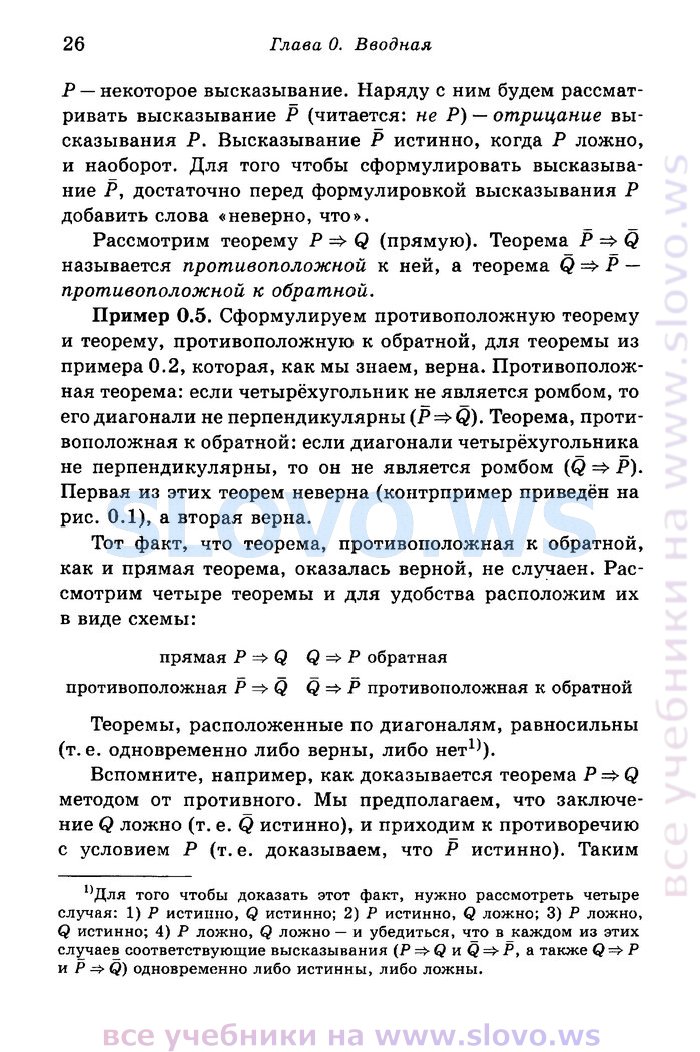 26 Глава 0. Вводная

$P$ — некоторое высказывание. Наряду с ним будем рассматривать высказывание $\bar{P}$ (читается: не $P$) — отрицание высказывания $P$. Высказывание $\bar{P}$ истинно, когда $P$ ложно, и наоборот. Для того чтобы сформулировать высказывание $\bar{P}$, достаточно перед формулировкой высказывания $P$ добавить слова «неверно, что».

Рассмотрим теорему $P \Rightarrow Q$ (прямую). Теорема $\bar{P} \Rightarrow \bar{Q}$ называется противоположной к ней, а теорема $\bar{Q} \Rightarrow \bar{P}$ — противоположной к обратной.

Пример 0.5. Сформулируем противоположную теорему и теорему, противоположную к обратной, для теоремы из примера 0.2, которая, как мы знаем, верна. Противоположная теорема: если четырёхугольник не является ромбом, то его диагонали не перпендикулярны ($\bar{P} \Rightarrow \bar{Q}$). Теорема, противоположная к обратной: если диагонали четырёхугольника не перпендикулярны, то он не является ромбом ($\bar{Q} \Rightarrow \bar{P}$). Первая из этих теорем неверна (контрпример приведён на рис. 0.1), а вторая верна.

Тот факт, что теорема, противоположная к обратной, как и прямая теорема, оказалась верной, не случаен. Рассмотрим четыре теоремы и для удобства расположим их в виде схемы:

прямая $P \Rightarrow Q$ $Q \Rightarrow P$ обратная
противоположная $\bar{P} \Rightarrow \bar{Q}$ $\bar{Q} \Rightarrow \bar{P}$ противоположная к обратной

Теоремы, расположенные по диагоналям, равносильны (т. е. одновременно либо верны, либо нет$^{1)}$).

Вспомните, например, как доказывается теорема $P \Rightarrow Q$ методом от противного. Мы предполагаем, что заключение $Q$ ложно (т. е. $\bar{Q}$ истинно), и приходим к противоречию с условием $P$ (т. е. доказываем, что $\bar{P}$ истинно). Таким

$^{1)}$Для того чтобы доказать этот факт, нужно рассмотреть четыре случая: 1) $P$ истинно, $Q$ истинно; 2) $P$ истинно, $Q$ ложно; 3) $P$ ложно, $Q$ истинно; 4) $P$ ложно, $Q$ ложно — и убедиться, что в каждом из этих случаев соответствующие высказывания ($P \Rightarrow Q$ и $\bar{Q} \Rightarrow \bar{P}$, а также $Q \Rightarrow P$ и $\bar{P} \Rightarrow \bar{Q}$) одновременно либо истинны, либо ложны.

все учебники на www.slovo.ws
slovo.ws
все учебники на www.slovo.ws